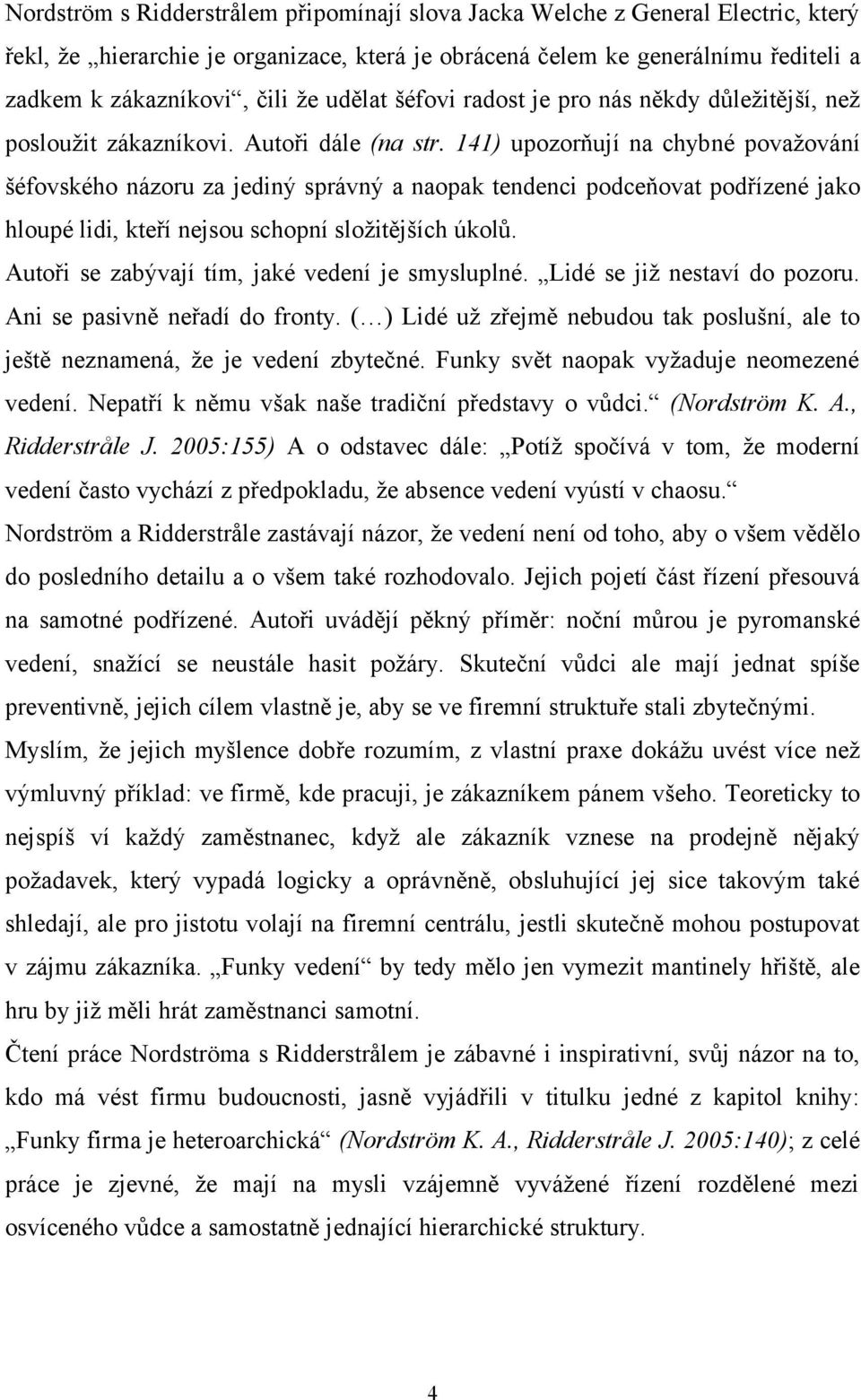 Nordström s Ridderstrålem připomínají slova Jacka Welche z General Electric, který řekl, že „hierarchie je organizace, která je obrácená čelem ke generálnímu řediteli a zadkem k zákazníkovi“, čili že udělat šéfovi radost je pro nás někdy důležitější, než posloužit zákazníkovi. Autoři dále (na str. 141) upozorňují na chybné považování šéfovského názoru za jediný správný a naopak tendenci podceňovat podřízené jako hloupé lidi, kteří nejsou schopní složitějších úkolů.

Autoři se zabývají tím, jaké vedení je smysluplné. „Lidé se již nestaví do pozoru. Ani se pasivně neřadí do fronty. (…) Lidé už zřejmě nebudou tak poslušní, ale to ještě neznamená, že je vedení zbytečné. Funky svět naopak vyžaduje neomezené vedení. Nepatří k němu však naše tradiční představy o vůdci.“ (Nordström K. A., Ridderstråle J. 2005:155) A o odstavec dále: „Potíž spočívá v tom, že moderní vedení často vychází z předpokladu, že absence vedení vyústí v chaosu.“

Nordström a Ridderstråle zastávají názor, že vedení není od toho, aby o všem vědělo do posledního detailu a o všem také rozhodovalo. Jejich pojetí část řízení přesouvá na samotné podřízené. Autoři uvádějí pěkný příměr: noční můrou je pyromanské vedení, snažící se neustále hasit požáry. Skuteční vůdci ale mají jednat spíše preventivně, jejich cílem vlastně je, aby se ve firemní struktuře stali zbytečnými.

Myslím, že jejich myšlence dobře rozumím, z vlastní praxe dokážu uvést více než výmluvný příklad: ve firmě, kde pracuji, je zákazníkem pánem všeho. Teoreticky to nejspíš ví každý zaměstnanec, když ale zákazník vznese na prodejně nějaký požadavek, který vypadá logicky a oprávněně, obsluhující jej sice takovým také shledají, ale pro jistotu volají na firemní centrálu, jestli skutečně mohou postupovat v zájmu zákazníka. „Funky vedení“ by tedy mělo jen vymezit mantinely hřiště, ale hru by již měli hrát zaměstnanci samotní.

Čtení práce Nordströma s Ridderstrålem je zábavné i inspirativní, svůj názor na to, kdo má vést firmu budoucnosti, jasně vyjádřili v titulku jedné z kapitol knihy: „Funky firma je heteroarchická“ (Nordström K. A., Ridderstråle J. 2005:140); z celé práce je zjevné, že mají na mysli vzájemně vyvážené řízení rozdělené mezi osvíceného vůdce a samostatně jednající hierarchické struktury.

4